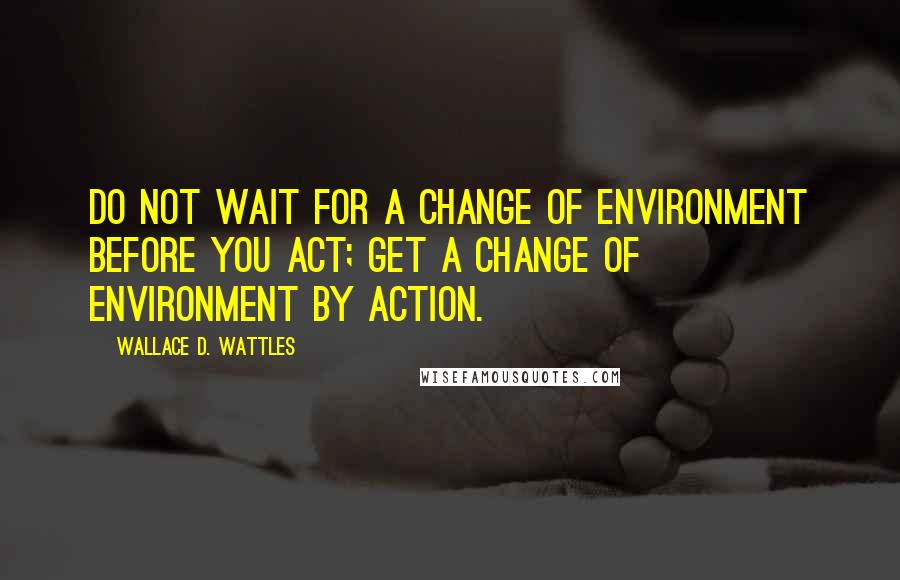 DO NOT WAIT FOR A CHANGE OF ENVIRONMENT BEFORE YOU ACT; GET A CHANGE OF ENVIRONMENT BY ACTION.

WALLACE D. WATTLES

WISEFAMOUSQUOTES.COM